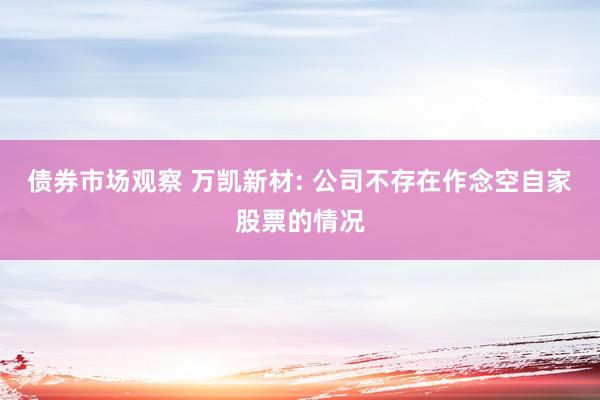 债券市场观察 万凯新材: 公司不存在作念空自家股票的情况